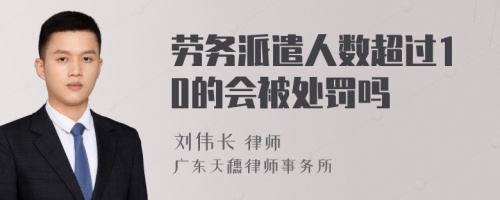 劳务派遣人数超过10的会被处罚吗

刘伟长 律师

广东天穗律师事务所